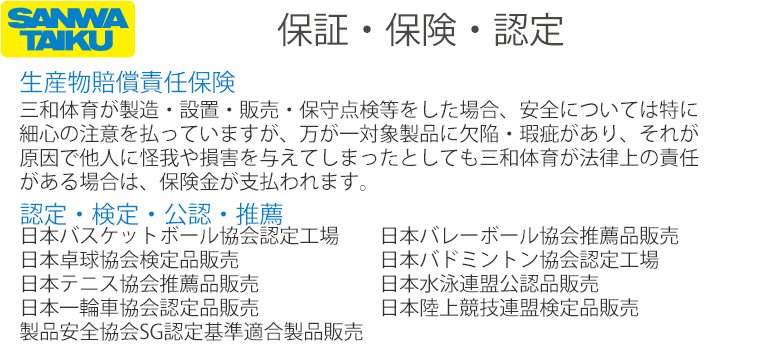 SANWA TAIKU

保証・保険・認定

生産物賠償責任保険

三和体育が製造・設置・販売・保守点検等をした場合、安全については特に細心の注意を払っていますが、万が一対象製品に欠陥・瑕疵があり、それが原因で他人に怪我や損害を与えてしまったとしても三和体育が法律上の責任がある場合は、保険金が支払われます。

認定・検定・公認・推薦

日本バスケットボール協会認定工場
日本卓球協会検定品販売
日本テニス協会推薦品販売
日本一輪車協会認定品販売
製品安全協会SG認定基準適合製品販売

日本バレーボール協会推薦品販売
日本バドミントン協会認定工場
日本水泳連盟公認品販売
日本陸上競技連盟検定品販売